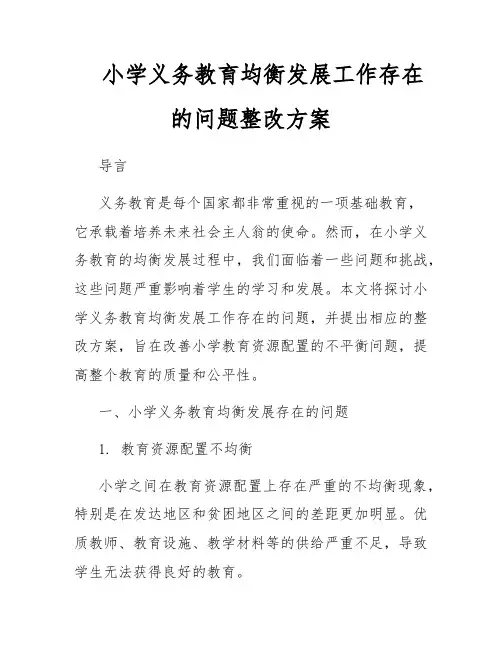 小学义务教育均衡发展工作存在的问题整改方案

导言

义务教育是每个国家都非常重视的一项基础教育，它承载着培养未来社会主人翁的使命。然而，在小学义务教育的均衡发展过程中，我们面临着一些问题和挑战，这些问题严重影响着学生的学习和发展。本文将探讨小学义务教育均衡发展工作存在的问题，并提出相应的整改方案，旨在改善小学教育资源配置的不平衡问题，提高整个教育的质量和公平性。

一、小学义务教育均衡发展存在的问题

1. 教育资源配置不均衡

小学之间在教育资源配置上存在严重的不均衡现象，特别是在发达地区和贫困地区之间的差距更加明显。优质教师、教育设施、教学材料等的供给严重不足，导致学生无法获得良好的教育。